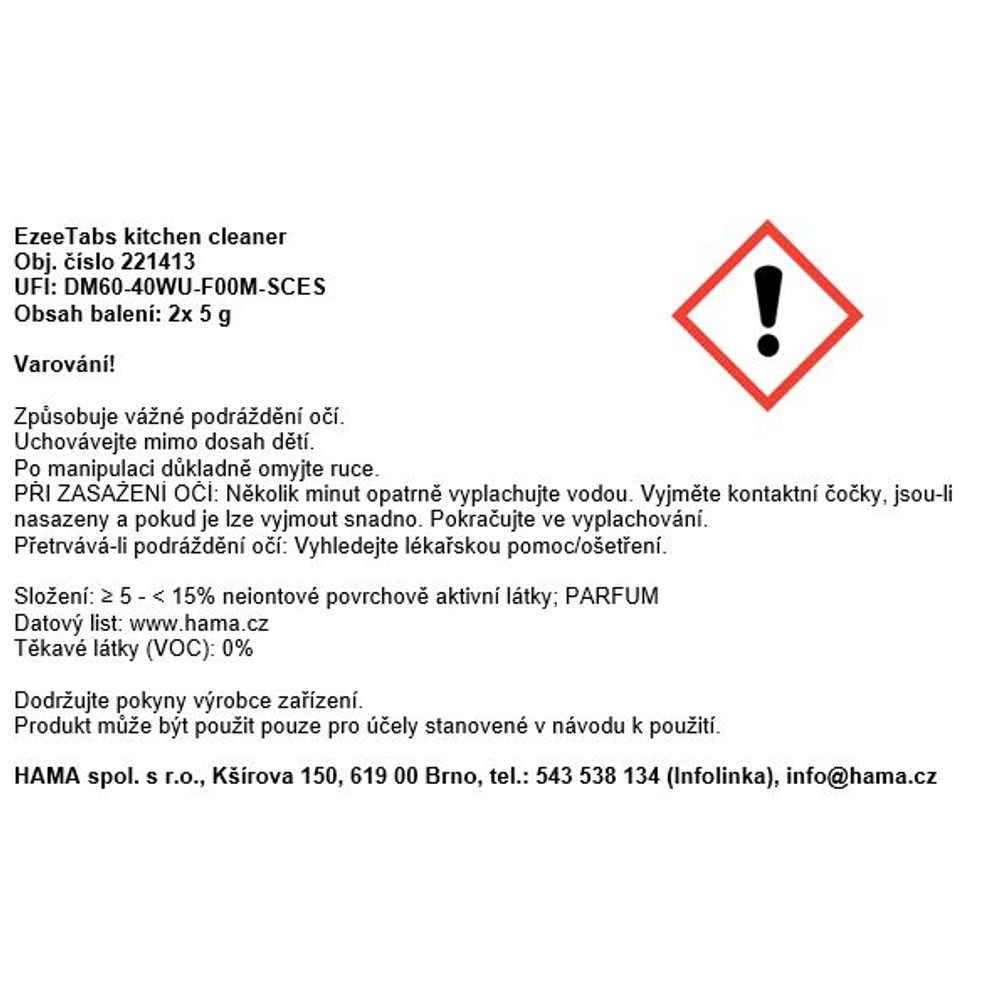 EzeeTabs kitchen cleaner
Obj. číslo 221413
UFI: DM60-40WU-F00M-SCES
Obsah balení: 2x 5 g

Varování!

Způsobuje vážné podráždění očí.
Uchovávejte mimo dosah dětí.
Po manipulaci důkladně omyjte ruce.
PŘI ZASAŽENÍ OČÍ: Několik minut opatrně vyplachujte vodou. Vyjměte kontaktní čočky, jsou-li nasazeny a pokud je lze vyjmout snadno. Pokračujte ve vyplachování.
Přetrvává-li podráždění očí: Vyhledejte lékařskou pomoc/ošetření.

Složení: ≥ 5 - < 15% neiontové povrchově aktivní látky; PARFUM
Datový list: www.hama.cz
Těkavé látky (VOC): 0%

Dodržujte pokyny výrobce zařízení.
Produkt může být použit pouze pro účely stanovené v návodu k použití.

HAMA spol. s r.o., Kšírova 150, 619 00 Brno, tel.: 543 538 134 (Infolinka), info@hama.cz